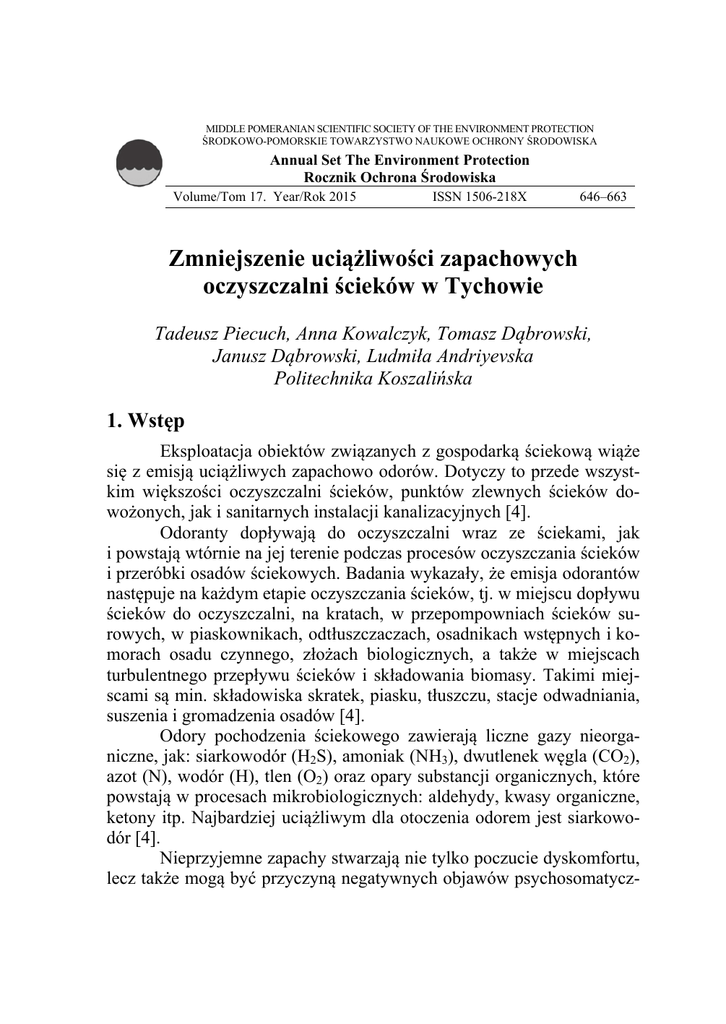 MIDDLE POMERANIAN SCIENTIFIC SOCIETY OF THE ENVIRONMENT PROTECTION
ŚRODKOWO-POMORSKIE TOWARZYSTWO NAUKOWE OCHRONY ŚRODOWISKA

Annual Set The Environment Protection
Rocznik Ochrona Środowiska

Volume/Tom 17. Year/Rok 2015 ISSN 1506-218X 646–663

Zmniejszenie uciążliwości zapachowych oczyszczalni ścieków w Tychowie

Tadeusz Piecuch, Anna Kowalczyk, Tomasz Dąbrowski, Janusz Dąbrowski, Ludmiła Andriyevska
Politechnika Koszalińska

1. Wstęp

Eksploatacja obiektów związanych z gospodarką ściekową wiąże się z emisją uciążliwych zapachowo odorów. Dotyczy to przede wszystkim większości oczyszczalni ścieków, punktów zlewnych ścieków dowożonych, jak i sanitarnych instalacji kanalizacyjnych [4].

Odoranty dopływają do oczyszczalni wraz ze ściekami, jak i powstają wtórnie na jej terenie podczas procesów oczyszczania ścieków i przeróbki osadów ściekowych. Badania wykazały, że emisja odorantów następuje na każdym etapie oczyszczania ścieków, tj. w miejscu dopływu ścieków do oczyszczalni, na kratach, w przepompowniach ścieków surowych, w piaskownikach, odtłuszczaczach, osadnikach wstępnych i komorach osadu czynnego, złożach biologicznych, a także w miejscach turbulentnego przepływu ścieków i składowania biomasy. Takimi miejscami są min. składowiska skratek, piasku, tłuszczu, stacje odwadniania, suszenia i gromadzenia osadów [4].

Odory pochodzenia ściekowego zawierają liczne gazy nieorganiczne, jak: siarkowodór ($H_2S$), amoniak ($NH_3$), dwutlenek węgla ($CO_2$), azot (N), wodór (H), tlen ($O_2$) oraz opary substancji organicznych, które powstają w procesach mikrobiologicznych: aldehydy, kwasy organiczne, ketony itp. Najbardziej uciążliwym dla otoczenia odorem jest siarkowodór [4].

Nieprzyjemne zapachy stwarzają nie tylko poczucie dyskomfortu, lecz także mogą być przyczyną negatywnych objawów psychosomatycz-